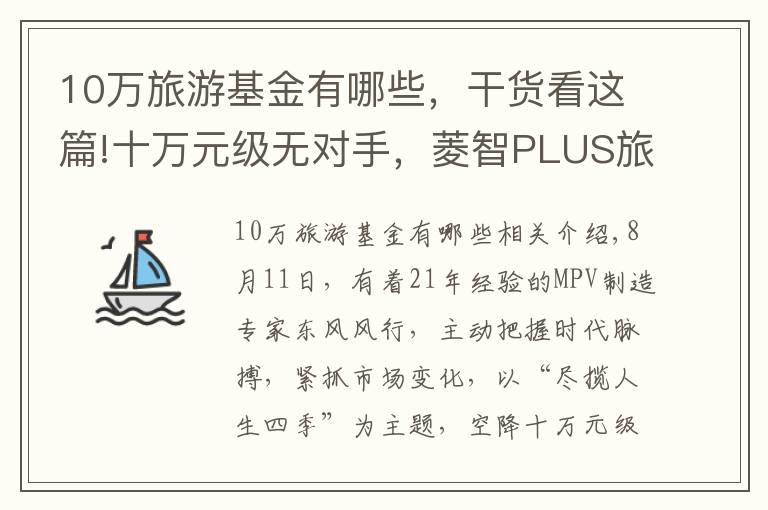 10万旅游基金有哪些，干货看这篇!十万元级无对手，菱智PLUS旅

10万旅游基金有哪些相关介绍，8月11日，有着21年经验的MPV制造专家东风风行，主动把握时代脉搏，紧抓市场变化，以“尽揽人生四季”为主题，空降十万元级